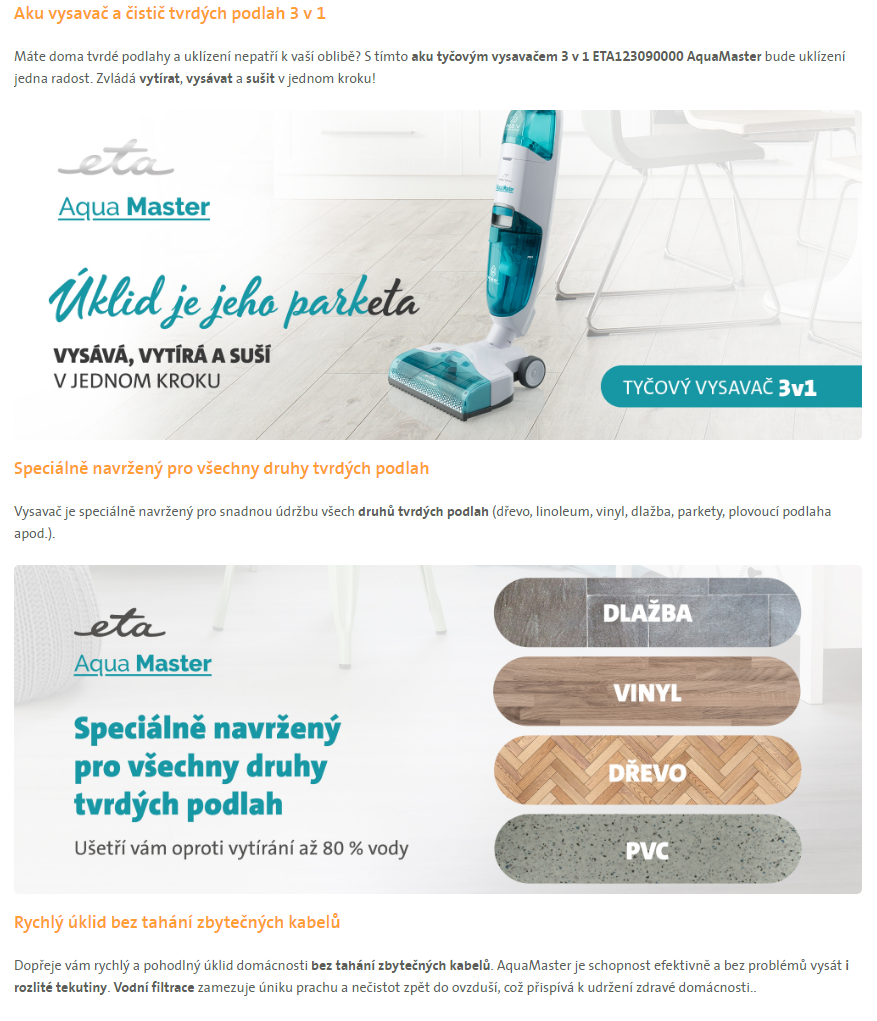 Aku vysavač a čistič tvrdých podlah 3 v 1

Máte doma tvrdé podlahy a uklízení nepatří k vaší oblibě? S tímto aku tyčovým vysavačem 3 v 1 ETA123090000 AquaMaster bude uklízení jedna radost. Zvládá vytírat, vysávat a sušit v jednom kroku!

eta

Aqua Master

Úklid je jeho parketa

VYSÁVÁ, VYTÍRÁ A SUŠÍ
V JEDNOM KROKU

TYČOVÝ VYSAVAČ 3v1

Speciálně navržený pro všechny druhy tvrdých podlah

Vysavač je speciálně navržený pro snadnou údržbu všech druhů tvrdých podlah (dřevo, linoleum, vinyl, dlažba, parkety, plovoucí podlaha apod.).

eta

Aqua Master

Speciálně navržený pro všechny druhy tvrdých podlah

Ušetří vám oproti vytírání až 80 % vody

DLAŽBA

VINYL

DŘEVO

PVC

Rychlý úklid bez tahání zbytečných kabelů

Dopřeje vám rychlý a pohodlný úklid domácnosti bez tahání zbytečných kabelů. AquaMaster je schopnost efektivně a bez problémů vysát i rozlité tekutiny. Vodní filtrace zamezuje úniku prachu a nečistot zpět do ovzduší, což přispívá k udržení zdravé domácnosti..